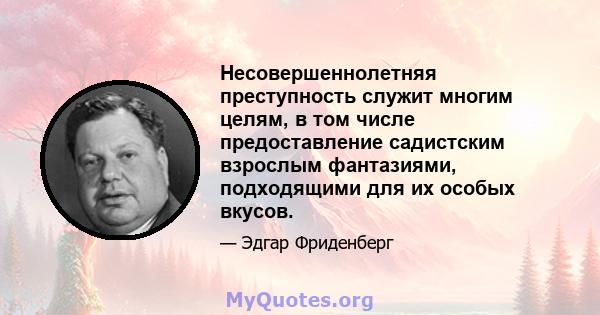 Несовершеннолетняя преступность служит многим целям, в том числе предоставление садистским взрослым фантазиями, подходящими для их особых вкусов.

— Эдгар Фриденберг

MyQuotes.org